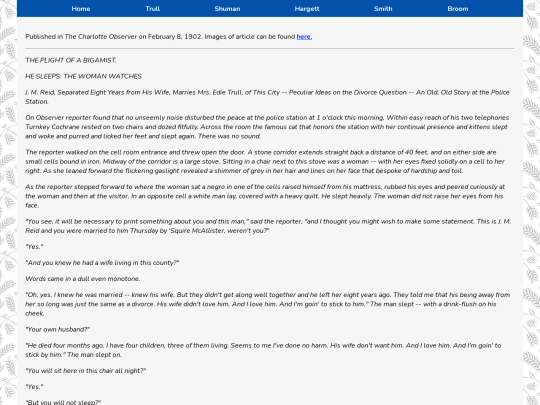 Home Trull Shuman Hargett Smith Broom

Published in The Charlotte Observer on February 8, 1902. Images of article can be found here.

THE PLIGHT OF A BIGAMIST.

HE SLEEPS: THE WOMAN WATCHES

J. M. Reid, Separated Eight Years from His Wife, Marries Mrs. Edie Trull, of This City -- Peculiar Ideas on the Divorce Question -- An Old, Old Story at the Police Station.

On Observer reporter found that no unseemly noise disturbed the peace at the police station at 1 o'clock this morning. Within easy reach of his two telephones Turnkey Cochrane rested on two chairs and dozed fitfully. Across the room the famous cat that honors the station with her continual presence and kittens slept and woke and purred and licked her feet and slept again. There was no sound.

The reporter walked on the cell room entrance and threw open the door. A stone corridor extends straight back a distance of 40 feet, and on either side are small cells bound in iron. Midway of the corridor is a large stove. Sitting in a chair next to this stove was a woman -- with her eyes fixed solidly on a cell to her right. As she leaned forward the flickering gaslight revealed a shimmer of grey in her hair and lines on her face that bespoke of hardship and toil.

As the reporter stepped forward to where the woman sat a negro in one of the cells raised himself from his mattress, rubbed his eyes and peered curiously at the woman and then at the visitor. In an opposite cell a white man lay, covered with a heavy quilt. He slept heavily. The woman did not raise her eyes from his face.

"You see, it will be necessary to print something about you and this man," said the reporter, "and I thought you might wish to make some statement. This is J. M. Reid and you were married to him Thursday by 'Squire McAllister, weren't you?"

"Yes."

"And you knew he had a wife living in this county?"

Words came in a dull even monotone.

"Oh, yes. I knew he was married -- knew his wife. But they didn't get along well together and he left her eight years ago. They told me that his being away from her so long was just the same as a divorce. His wife didn't love him. And I love him. And I'm goin' to stick to him." The man slept -- with a drink-flush on his cheek.

"Your own husband?"

"He died four months ago. I have four children, three of them living. Seems to me I've done no harm. His wife don't want him. And I love him. And I'm goin' to stick by him." The man slept on.

"You will sit here in this chair all night?"

"Yes."

"But you will not sleep?"